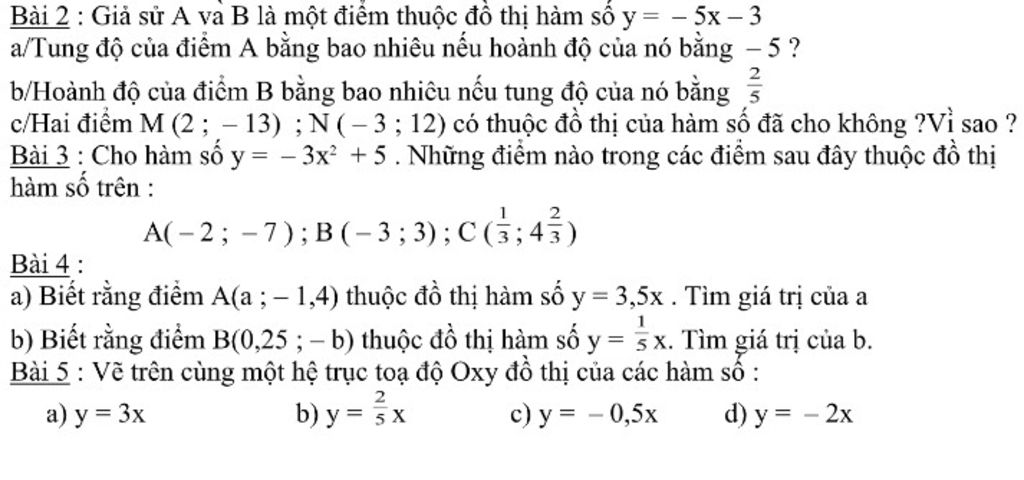 Bài 2 : Giả sử A và B là một điểm thuộc đồ thị hàm số $y = -5x - 3$
a/Tung độ của điểm A bằng bao nhiêu nếu hoành độ của nó bằng $-5$ ?
b/Hoành độ của điểm B bằng bao nhiêu nếu tung độ của nó bằng $\frac{2}{5}$
c/Hai điểm M $(2 ; -13)$ ; N $(-3 ; 12)$ có thuộc đồ thị của hàm số đã cho không ?Vì sao ?
Bài 3 : Cho hàm số $y = -3x^2 + 5$ . Những điểm nào trong các điểm sau đây thuộc đồ thị hàm số trên :

$A(-2 ; -7)$ ; $B(-3 ; 3)$ ; $C(\frac{1}{3} ; 4\frac{2}{3})$

Bài 4 :
a) Biết rằng điểm $A(a ; -1,4)$ thuộc đồ thị hàm số $y = 3,5x$ . Tìm giá trị của a
b) Biết rằng điểm $B(0,25 ; -b)$ thuộc đồ thị hàm số $y = \frac{1}{5}x$. Tìm giá trị của b.
Bài 5 : Vẽ trên cùng một hệ trục toạ độ Oxy đồ thị của các hàm số :
a) $y = 3x$ b) $y = \frac{2}{5}x$ c) $y = -0,5x$ d) $y = -2x$